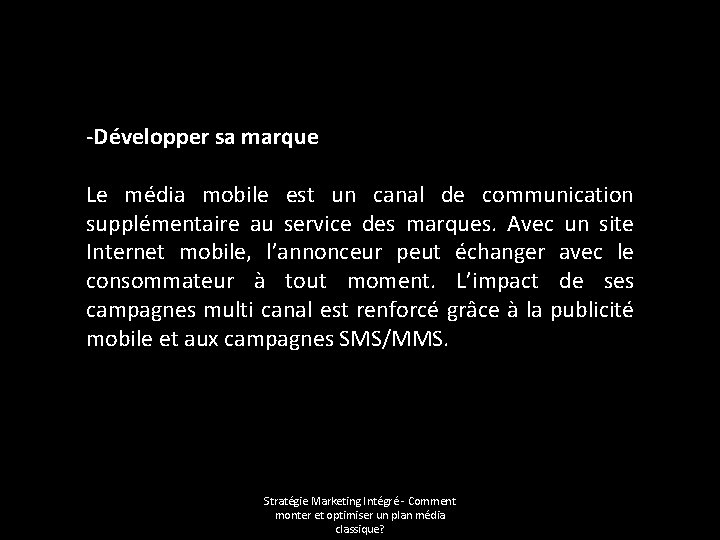 -Développer sa marque

Le média mobile est un canal de communication supplémentaire au service des marques. Avec un site Internet mobile, l'annonceur peut échanger avec le consommateur à tout moment. L'impact de ses campagnes multi canal est renforcé grâce à la publicité mobile et aux campagnes SMS/MMS.

Stratégie Marketing Intégré - Comment monter et optimiser un plan média classique?